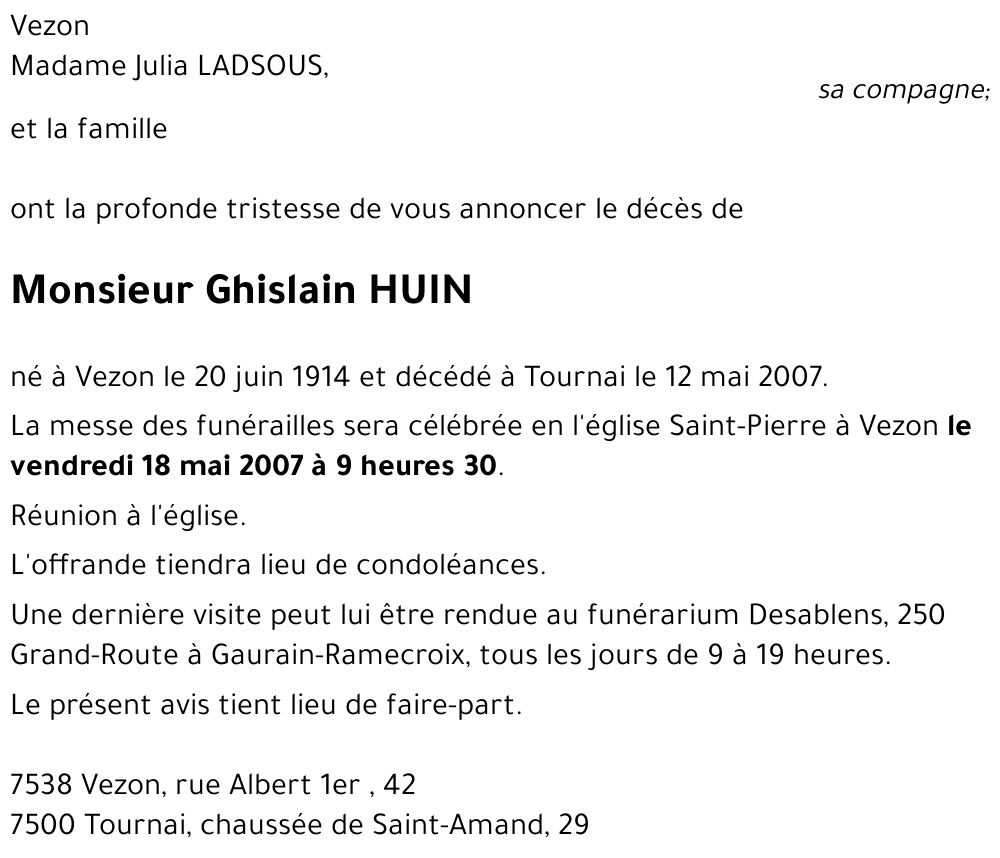 Vezon
Madame Julia LADSOUS,
sa compagne;
et la famille

ont la profonde tristesse de vous annoncer le décès de

Monsieur Ghislain HUIN

né à Vezon le 20 juin 1914 et décédé à Tournai le 12 mai 2007.

La messe des funérailles sera célébrée en l'église Saint-Pierre à Vezon le vendredi 18 mai 2007 à 9 heures 30.

Réunion à l'église.

L'offrande tiendra lieu de condoléances.

Une dernière visite peut lui être rendue au funérarium Desablens, 250 Grand-Route à Gaurain-Ramecroix, tous les jours de 9 à 19 heures.

Le présent avis tient lieu de faire-part.

7538 Vezon, rue Albert 1er , 42
7500 Tournai, chaussée de Saint-Amand, 29